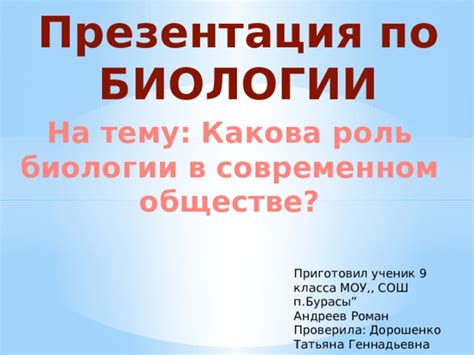 Презентация по БИОЛОГИИ

На тему: Какова роль биологии в современном обществе?

Приготовил ученик 9 класса МОУ,, СОШ п.Бурасы”
Андреев Роман
Проверила: Дорошенко Татьяна Геннадьевна